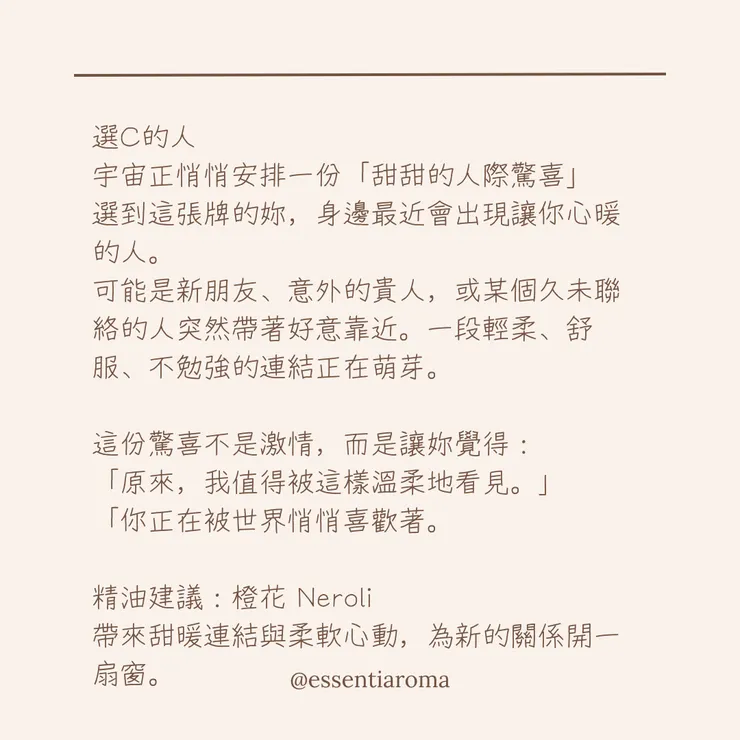 選C的人
宇宙正悄悄安排一份「甜甜的人際驚喜」
選到這張牌的妳，身邊最近會出現讓你心暖的人。
可能是新朋友、意外的貴人，或某個久未聯絡的人突然帶著好意靠近。一段輕柔、舒服、不勉強的連結正在萌芽。

這份驚喜不是激情，而是讓妳覺得：
「原來，我值得被這樣溫柔地看見。」
「你正在被世界悄悄喜歡著。

精油建議：橙花 Neroli
帶來甜暖連結與柔軟心動，為新的關係開一扇窗。

@essentiaroma